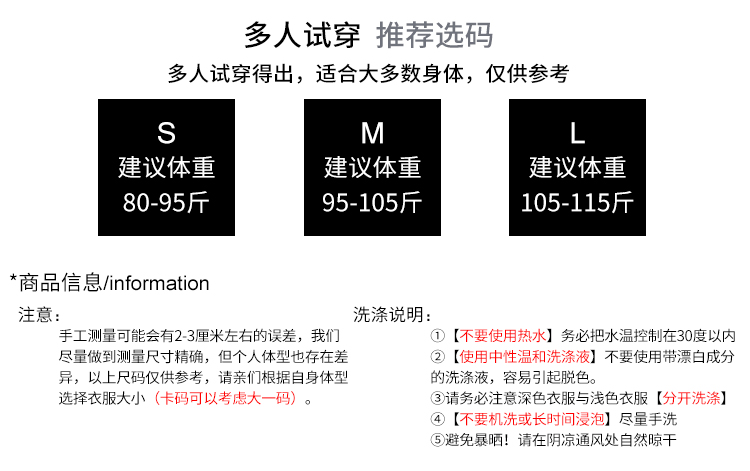 多人试穿 推荐选码

多人试穿得出，适合大多数身体，仅供参考

S
建议体重
80-95斤

M
建议体重
95-105斤

L
建议体重
105-115斤

*商品信息/information

注意：

手工测量可能会有2-3厘米左右的误差，我们尽量做到测量尺寸精确，但个人体型也存在差异，以上尺码仅供参考，请亲们根据自身体型选择衣服大小（卡码可以考虑大一码）。

洗涤说明：

①【不要使用热水】务必把水温控制在30度以内
②【使用中性温和洗涤液】不要使用带漂白成分的洗涤液，容易引起脱色。
③请务必注意深色衣服与浅色衣服【分开洗涤】
④【不要机洗或长时间浸泡】尽量手洗
⑤避免暴晒！请在阴凉通风处自然晾干